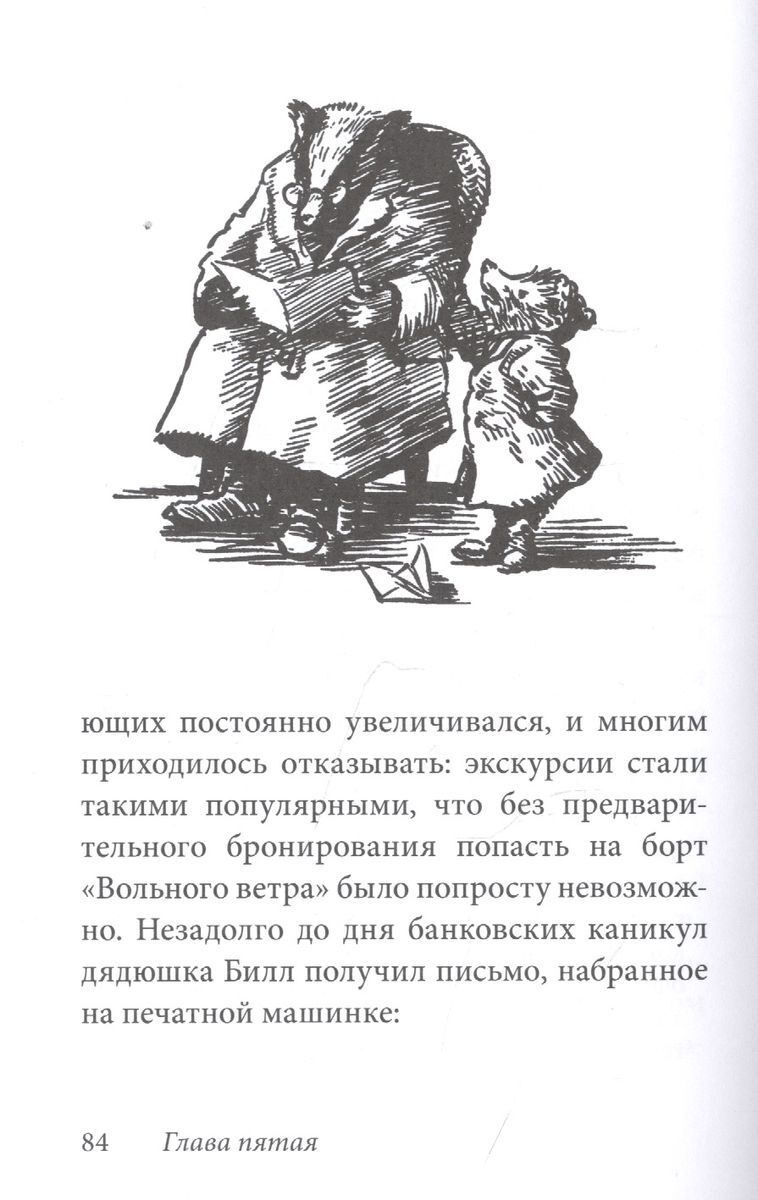 ющих постоянно увеличивался, и многим приходилось отказывать: экскурсии стали такими популярными, что без предварительного бронирования попасть на борт «Вольного ветра» было попросту невозможно. Незадолго до дня банковских каникул дядюшка Билл получил письмо, набранное на печатной машинке:

84 Глава пятая